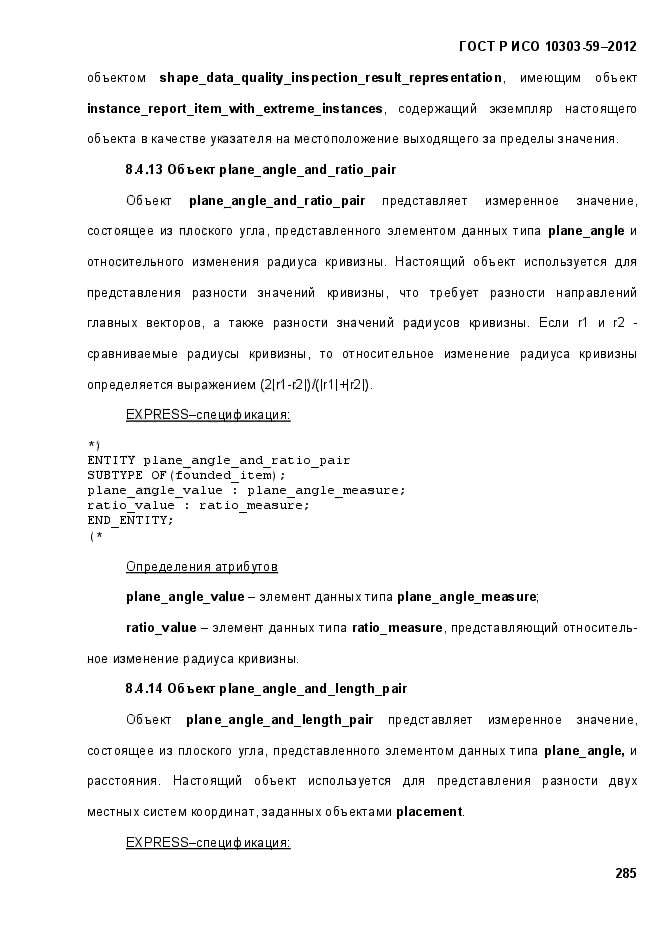 ГОСТ Р ИСО 10303-59–2012

объектом shape_data_quality_inspection_result_representation, имеющим объект instance_report_item_with_extreme_instances, содержащий экземпляр настоящего объекта в качестве указателя на местоположение выходящего за пределы значения.

8.4.13 Объект plane_angle_and_ratio_pair

Объект plane_angle_and_ratio_pair представляет измеренное значение, состоящее из плоского угла, представленного элементом данных типа plane_angle и относительного изменения радиуса кривизны. Настоящий объект используется для представления разности значений кривизны, что требует разности направлений главных векторов, а также разности значений радиусов кривизны. Если r1 и r2 - сравниваемые радиусы кривизны, то относительное изменение радиуса кривизны определяется выражением (2|r1-r2|)/(|r1|+|r2|).

EXPRESS–спецификация:

*)
ENTITY plane_angle_and_ratio_pair
SUBTYPE OF(founded_item);
plane_angle_value : plane_angle_measure;
ratio_value : ratio_measure;
END_ENTITY;
(*

Определения атрибутов

plane_angle_value – элемент данных типа plane_angle_measure;

ratio_value – элемент данных типа ratio_measure, представляющий относительное изменение радиуса кривизны.

8.4.14 Объект plane_angle_and_length_pair

Объект plane_angle_and_length_pair представляет измеренное значение, состоящее из плоского угла, представленного элементом данных типа plane_angle, и расстояния. Настоящий объект используется для представления разности двух местных систем координат, заданных объектами placement.

EXPRESS–спецификация:

285